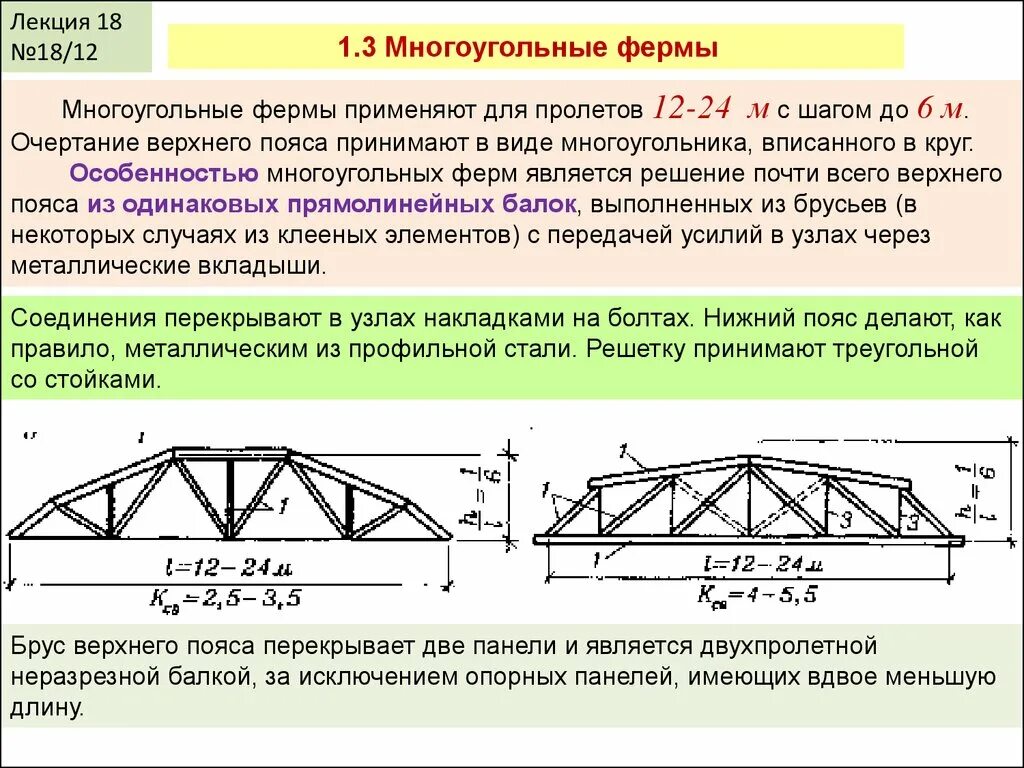 Лекция 18
№18/12

1.3 Многоугольные фермы

Многоугольные фермы применяют для пролетов 12-24 м с шагом до 6 м. Очертание верхнего пояса принимают в виде многоугольника, вписанного в круг.
Особенностью многоугольных ферм является решение почти всего верхнего пояса из одинаковых прямолинейных балок, выполненных из брусьев (в некоторых случаях из клееных элементов) с передачей усилий в узлах через металлические вкладыши.

Соединения перекрывают в узлах накладками на болтах. Нижний пояс делают, как правило, металлическим из профильной стали. Решетку принимают треугольной со стойками.

1
1
$\frac{h}{l}=\frac{1}{6}$
$l=12-24$ м
$K_{св}=2,5-3,5$

1
1
1
3
3
$\frac{h}{l}=\frac{1}{6}$
$l=12-24$ м
$K_{св}=4-5,5$

Брус верхнего пояса перекрывает две панели и является двухпролетной неразрезной балкой, за исключением опорных панелей, имеющих вдвое меньшую длину.